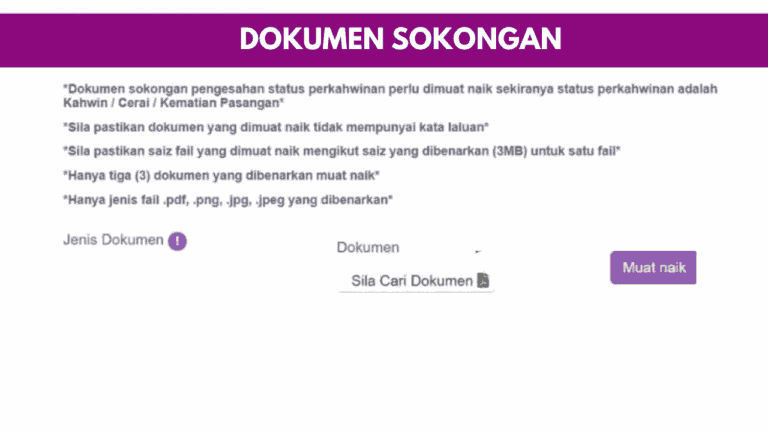 DOKUMEN SOKONGAN

*Dokumen sokongan pengesahan status perkahwinan perlu dimuat naik sekiranya status perkahwinan adalah Kahwin / Cerai / Kematian Pasangan*

*Sila pastikan dokumen yang dimuat naik tidak mempunyai kata laluan*

*Sila pastikan saiz fail yang dimuat naik mengikut saiz yang dibenarkan (3MB) untuk satu fail*

*Hanya tiga (3) dokumen yang dibenarkan muat naik*

*Hanya jenis fail .pdf, .png, .jpg, .jpeg yang dibenarkan*

Jenis Dokumen !

Dokumen

Sila Cari Dokumen

Muat naik